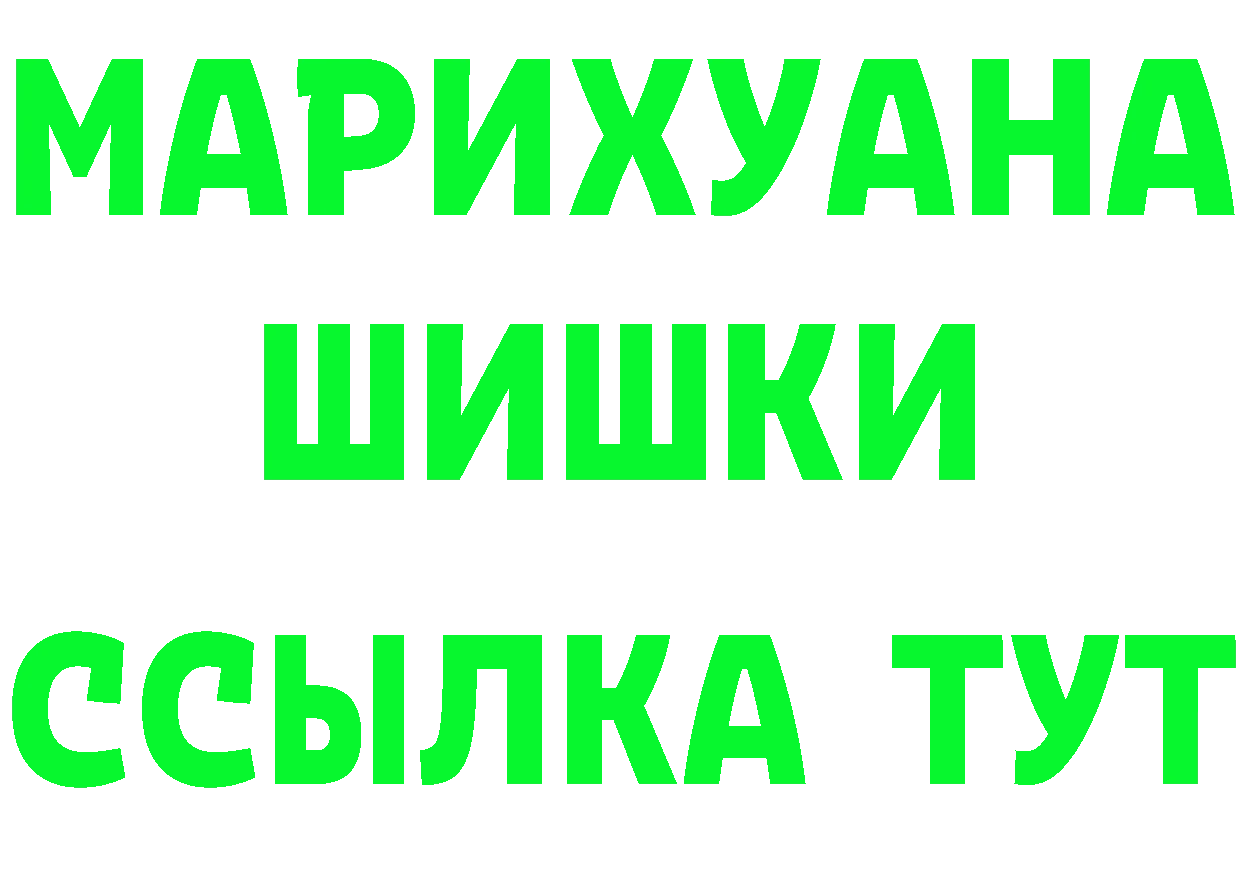 МАРИХУАНА
ШИШКИ
ССЫЛКА ТУТ